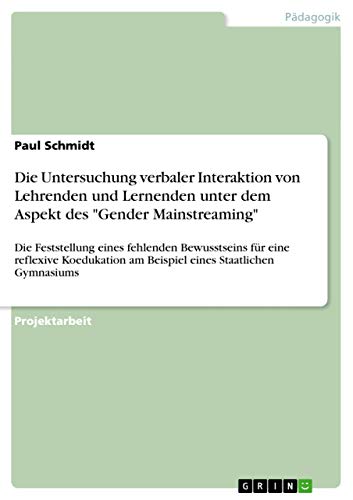 Pädagogik

Paul Schmidt

Die Untersuchung verbaler Interaktion von Lehrenden und Lernenden unter dem Aspekt des "Gender Mainstreaming"

Die Feststellung eines fehlenden Bewusstseins für eine reflexive Koedukation am Beispiel eines Staatlichen Gymnasiums

Projektarbeit

GRIN